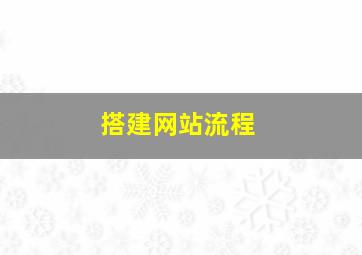 搭建网站流程